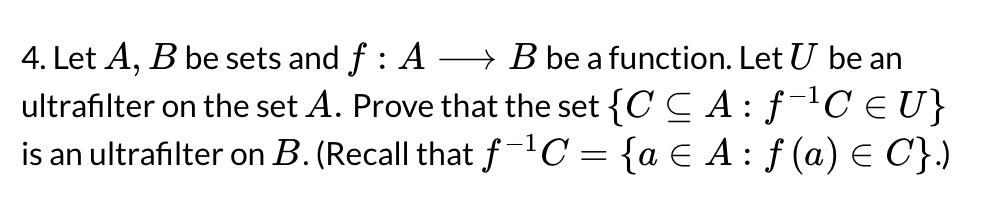 4. Let $A, B$ be sets and $f : A \longrightarrow B$ be a function. Let $U$ be an ultrafilter on the set $A$. Prove that the set $\{C \subseteq A : f^{-1}C \in U\}$ is an ultrafilter on $B$. (Recall that $f^{-1}C = \{a \in A : f(a) \in C\}$.)